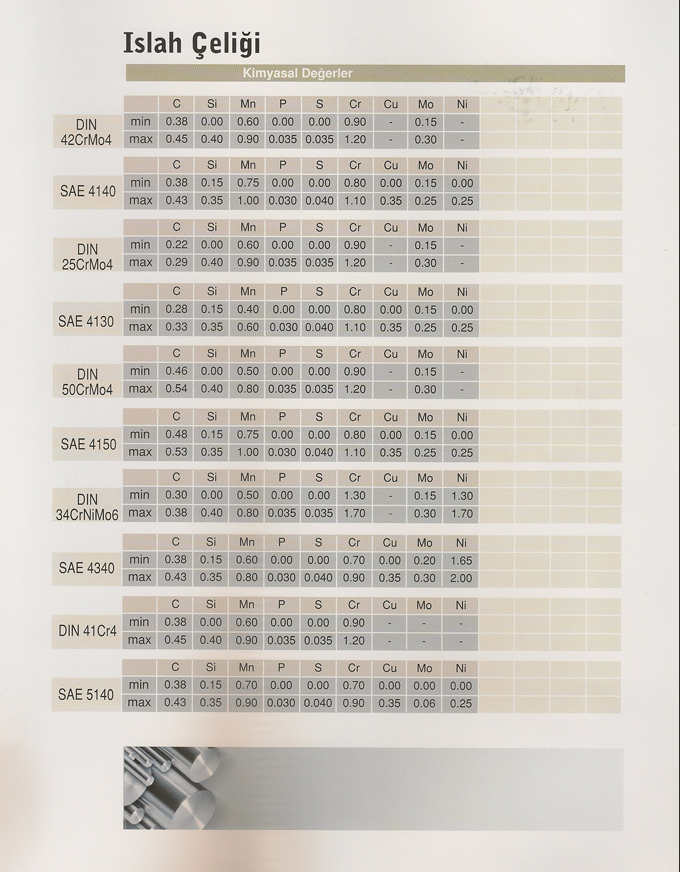 Islah Çeliği

Kimyasal Değerler

| | | C | Si | Mn | P | S | Cr | Cu | Mo | Ni |
|---|---|---|---|---|---|---|---|---|---|---|
| DIN 42CrMo4 | min | 0.38 | 0.00 | 0.60 | 0.00 | 0.00 | 0.90 | - | 0.15 | - |
| | max | 0.45 | 0.40 | 0.90 | 0.035 | 0.035 | 1.20 | - | 0.30 | - |

| | | C | Si | Mn | P | S | Cr | Cu | Mo | Ni |
|---|---|---|---|---|---|---|---|---|---|---|
| SAE 4140 | min | 0.38 | 0.15 | 0.75 | 0.00 | 0.00 | 0.80 | 0.00 | 0.15 | 0.00 |
| | max | 0.43 | 0.35 | 1.00 | 0.030 | 0.040 | 1.10 | 0.35 | 0.25 | 0.25 |

| | | C | Si | Mn | P | S | Cr | Cu | Mo | Ni |
|---|---|---|---|---|---|---|---|---|---|---|
| DIN 25CrMo4 | min | 0.22 | 0.00 | 0.60 | 0.00 | 0.00 | 0.90 | - | 0.15 | - |
| | max | 0.29 | 0.40 | 0.90 | 0.035 | 0.035 | 1.20 | - | 0.30 | - |

| | | C | Si | Mn | P | S | Cr | Cu | Mo | Ni |
|---|---|---|---|---|---|---|---|---|---|---|
| SAE 4130 | min | 0.28 | 0.15 | 0.40 | 0.00 | 0.00 | 0.80 | 0.00 | 0.15 | 0.00 |
| | max | 0.33 | 0.35 | 0.60 | 0.030 | 0.040 | 1.10 | 0.35 | 0.25 | 0.25 |

| | | C | Si | Mn | P | S | Cr | Cu | Mo | Ni |
|---|---|---|---|---|---|---|---|---|---|---|
| DIN 50CrMo4 | min | 0.46 | 0.00 | 0.50 | 0.00 | 0.00 | 0.90 | - | 0.15 | - |
| | max | 0.54 | 0.40 | 0.80 | 0.035 | 0.035 | 1.20 | - | 0.30 | - |

| | | C | Si | Mn | P | S | Cr | Cu | Mo | Ni |
|---|---|---|---|---|---|---|---|---|---|---|
| SAE 4150 | min | 0.48 | 0.15 | 0.75 | 0.00 | 0.00 | 0.80 | 0.00 | 0.15 | 0.00 |
| | max | 0.53 | 0.35 | 1.00 | 0.030 | 0.040 | 1.10 | 0.35 | 0.25 | 0.25 |

| | | C | Si | Mn | P | S | Cr | Cu | Mo | Ni |
|---|---|---|---|---|---|---|---|---|---|---|
| DIN 34CrNiMo6 | min | 0.30 | 0.00 | 0.50 | 0.00 | 0.00 | 1.30 | - | 0.15 | 1.30 |
| | max | 0.38 | 0.40 | 0.80 | 0.035 | 0.035 | 1.70 | - | 0.30 | 1.70 |

| | | C | Si | Mn | P | S | Cr | Cu | Mo | Ni |
|---|---|---|---|---|---|---|---|---|---|---|
| SAE 4340 | min | 0.38 | 0.15 | 0.60 | 0.00 | 0.00 | 0.70 | 0.00 | 0.20 | 1.65 |
| | max | 0.43 | 0.35 | 0.80 | 0.030 | 0.040 | 0.90 | 0.35 | 0.30 | 2.00 |

| | | C | Si | Mn | P | S | Cr | Cu | Mo | Ni |
|---|---|---|---|---|---|---|---|---|---|---|
| DIN 41Cr4 | min | 0.38 | 0.00 | 0.60 | 0.00 | 0.00 | 0.90 | - | - | - |
| | max | 0.45 | 0.40 | 0.90 | 0.035 | 0.035 | 1.20 | - | - | - |

| | | C | Si | Mn | P | S | Cr | Cu | Mo | Ni |
|---|---|---|---|---|---|---|---|---|---|---|
| SAE 5140 | min | 0.38 | 0.15 | 0.70 | 0.00 | 0.00 | 0.70 | 0.00 | 0.00 | 0.00 |
| | max | 0.43 | 0.35 | 0.90 | 0.030 | 0.040 | 0.90 | 0.35 | 0.06 | 0.25 |